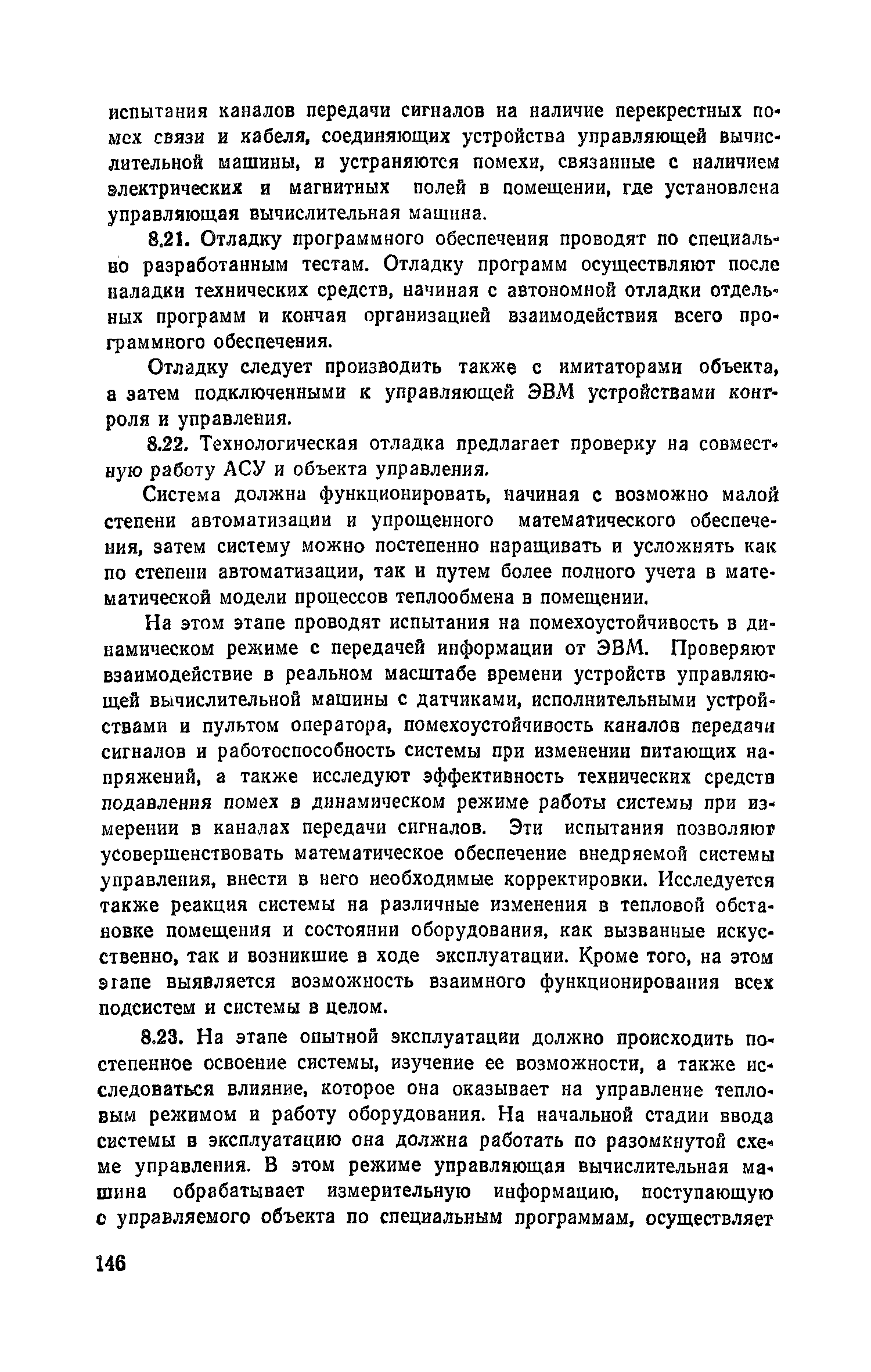 испытания каналов передачи сигналов на наличие перекрестных помех связи и кабеля, соединяющих устройства управляющей вычислительной машины, и устраняются помехи, связанные с наличием электрических и магнитных полей в помещении, где установлена управляющая вычислительная машина.

8.21. Отладку программного обеспечения проводят по специально разработанным тестам. Отладку программ осуществляют после наладки технических средств, начиная с автономной отладки отдельных программ и кончая организацией взаимодействия всего программного обеспечения.

Отладку следует производить также с имитаторами объекта, а затем подключенными к управляющей ЭВМ устройствами контроля и управления.

8.22. Технологическая отладка предлагает проверку на совместную работу АСУ и объекта управления.

Система должна функционировать, начиная с возможно малой степени автоматизации и упрощенного математического обеспечения, затем систему можно постепенно наращивать и усложнять как по степени автоматизации, так и путем более полного учета в математической модели процессов теплообмена в помещении.

На этом этапе проводят испытания на помехоустойчивость в динамическом режиме с передачей информации от ЭВМ. Проверяют взаимодействие в реальном масштабе времени устройств управляющей вычислительной машины с датчиками, исполнительными устройствами и пультом оператора, помехоустойчивость каналов передачи сигналов и работоспособность системы при изменении питающих напряжений, а также исследуют эффективность технических средств подавления помех в динамическом режиме работы системы при измерении в каналах передачи сигналов. Эти испытания позволяют усовершенствовать математическое обеспечение внедряемой системы управления, внести в него необходимые корректировки. Исследуется также реакция системы на различные изменения в тепловой обстановке помещения и состоянии оборудования, как вызванные искусственно, так и возникшие в ходе эксплуатации. Кроме того, на этом этапе выявляется возможность взаимного функционирования всех подсистем и системы в целом.

8.23. На этапе опытной эксплуатации должно происходить постепенное освоение системы, изучение ее возможности, а также исследоваться влияние, которое она оказывает на управление тепловым режимом и работу оборудования. На начальной стадии ввода системы в эксплуатацию она должна работать по разомкнутой схеме управления. В этом режиме управляющая вычислительная машина обрабатывает измерительную информацию, поступающую с управляемого объекта по специальным программам, осуществляет

146